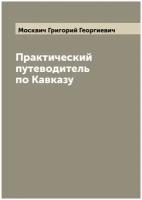 Москвич Григорий Георгиевич

Практический путеводитель по Кавказу